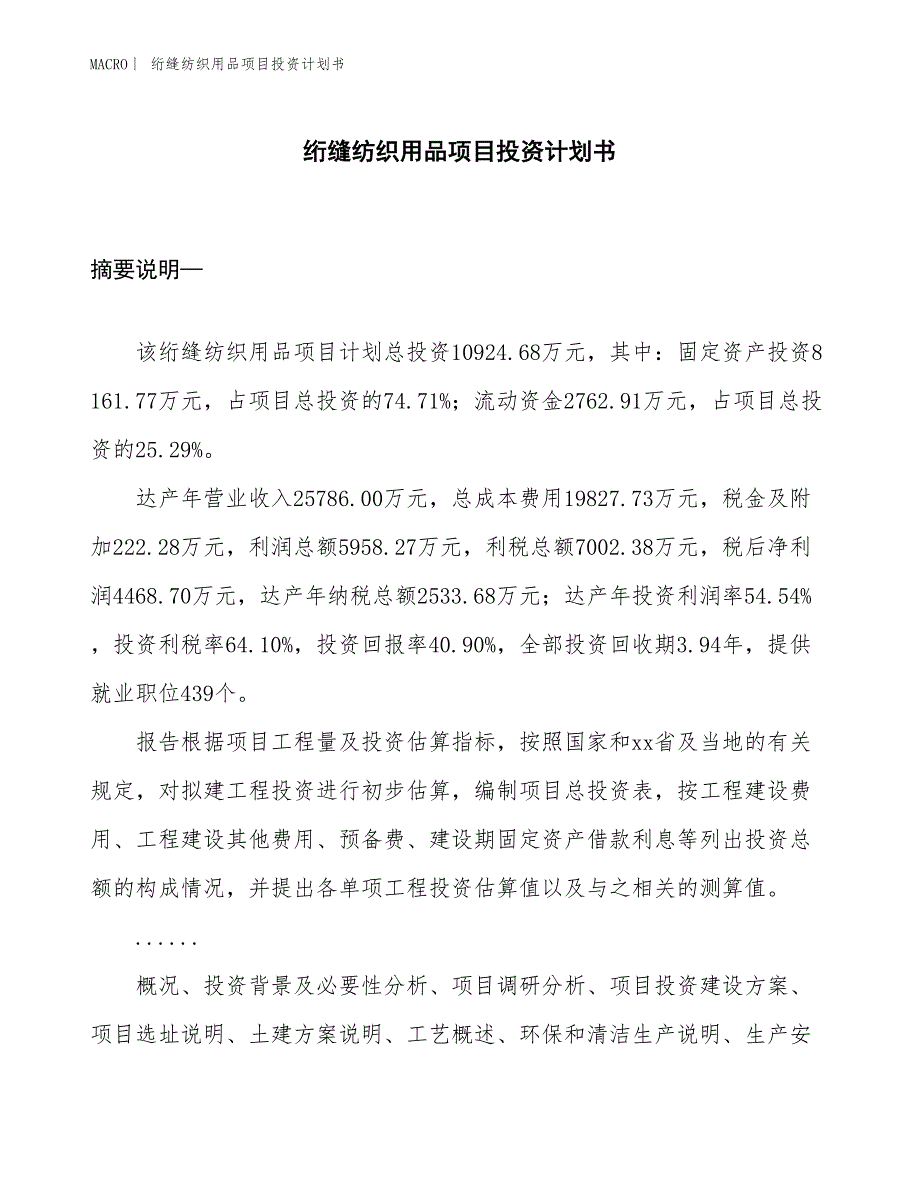 MACRO | 绗缝纺织用品项目投资计划书

绗缝纺织用品项目投资计划书

摘要说明—

该绗缝纺织用品项目计划总投资10924.68万元，其中：固定资产投资8161.77万元，占项目总投资的74.71%；流动资金2762.91万元，占项目总投资的25.29%。

达产年营业收入25786.00万元，总成本费用19827.73万元，税金及附加222.28万元，利润总额5958.27万元，利税总额7002.38万元，税后净利润4468.70万元，达产年纳税总额2533.68万元；达产年投资利润率54.54%，投资利税率64.10%，投资回报率40.90%，全部投资回收期3.94年，提供就业职位439个。

报告根据项目工程量及投资估算指标，按照国家和xx省及当地的有关规定，对拟建工程投资进行初步估算，编制项目总投资表，按工程建设费用、工程建设其他费用、预备费、建设期固定资产借款利息等列出投资总额的构成情况，并提出各单项工程投资估算值以及与之相关的测算值。

......

概况、投资背景及必要性分析、项目调研分析、项目投资建设方案、项目选址说明、土建方案说明、工艺概述、环保和清洁生产说明、生产安